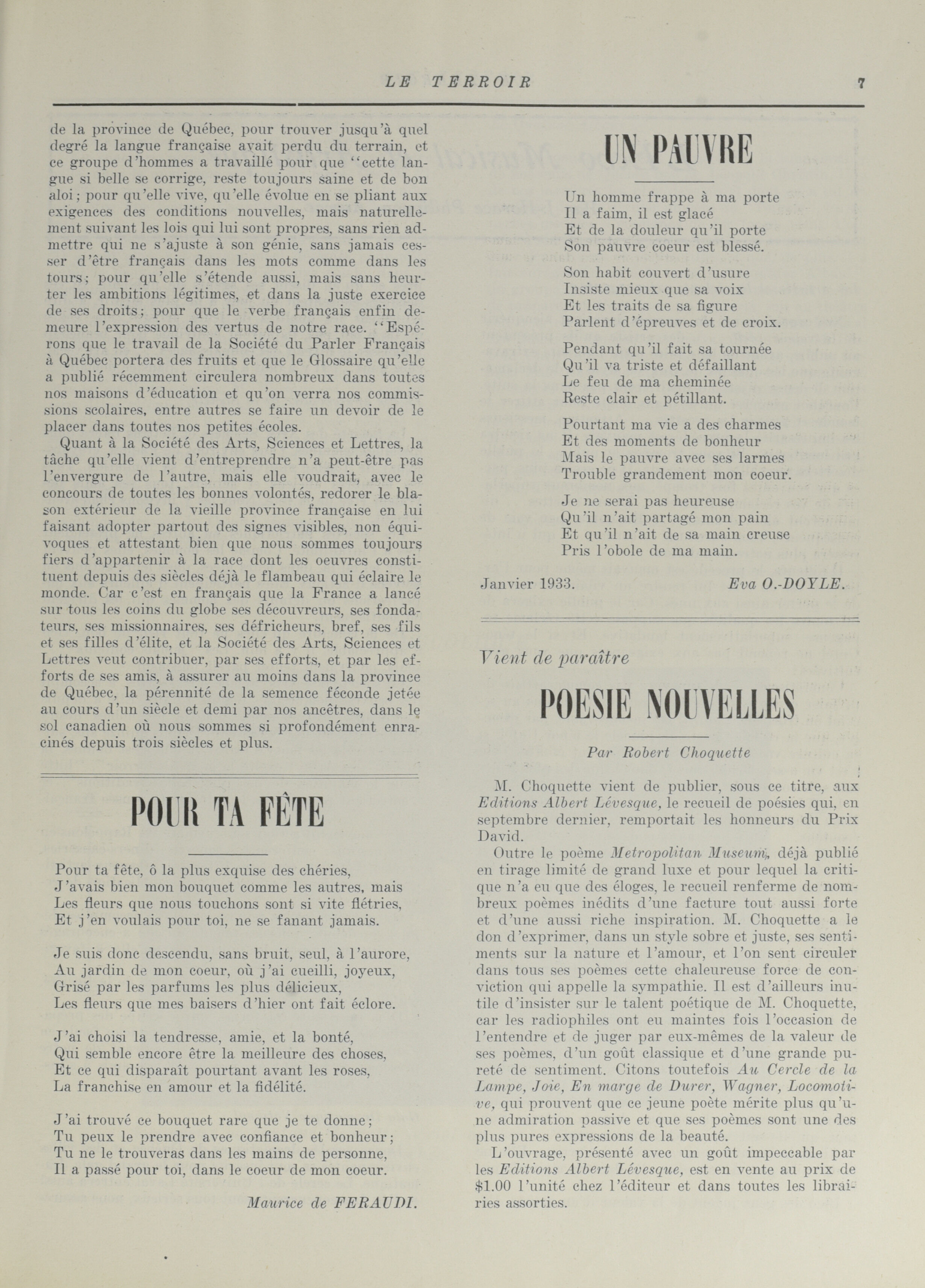 LE TERROIR 7

de la province de Québec, pour trouver jusqu'à quel degré la langue française avait perdu du terrain, et ce groupe d'hommes a travaillé pour que "cette langue si belle se corrige, reste toujours saine et de bon aloi; pour qu'elle vive, qu'elle évolue en se pliant aux exigences des conditions nouvelles, mais naturellement suivant les lois qui lui sont propres, sans rien admettre qui ne s'ajuste à son génie, sans jamais cesser d'être français dans les mots comme dans les tours; pour qu'elle s'étende aussi, mais sans heurter les ambitions légitimes, et dans la juste exercice de ses droits; pour que le verbe français enfin demeure l'expression des vertus de notre race. "Espérons que le travail de la Société du Parler Français à Québec portera des fruits et que le Glossaire qu'elle a publié récemment circulera nombreux dans toutes nos maisons d'éducation et qu'on verra nos commissions scolaires, entre autres se faire un devoir de le placer dans toutes nos petites écoles.

Quant à la Société des Arts, Sciences et Lettres, la tâche qu'elle vient d'entreprendre n'a peut-être pas l'envergure de l'autre, mais elle voudrait, avec le concours de toutes les bonnes volontés, redorer le blason extérieur de la vieille province française en lui faisant adopter partout des signes visibles, non équivoques et attestant bien que nous sommes toujours fiers d'appartenir à la race dont les oeuvres constituent depuis des siècles déjà le flambeau qui éclaire le monde. Car c'est en français que la France a lancé sur tous les coins du globe ses découvreurs, ses fondateurs, ses missionnaires, ses défricheurs, bref, ses fils et ses filles d'élite, et la Société des Arts, Sciences et Lettres veut contribuer, par ses efforts, et par les efforts de ses amis, à assurer au moins dans la province de Québec, la pérennité de la semence féconde jetée au cours d'un siècle et demi par nos ancêtres, dans le sol canadien où nous sommes si profondément enracinés depuis trois siècles et plus.

POUR TA FÊTE

Pour ta fête, ô la plus exquise des chéries,
J'avais bien mon bouquet comme les autres, mais
Les fleurs que nous touchons sont si vite flétries,
Et j'en voulais pour toi, ne se fanant jamais.

Je suis donc descendu, sans bruit, seul, à l'aurore,
Au jardin de mon coeur, où j'ai cueilli, joyeux,
Grisé par les parfums les plus délicieux,
Les fleurs que mes baisers d'hier ont fait éclore.

J'ai choisi la tendresse, amie, et la bonté,
Qui semble encore être la meilleure des choses,
Et ce qui disparaît pourtant avant les roses,
La franchise en amour et la fidélité.

J'ai trouvé ce bouquet rare que je te donne;
Tu peux le prendre avec confiance et bonheur;
Tu ne le trouveras dans les mains de personne,
Il a passé pour toi, dans le coeur de mon coeur.

Maurice de FERAUDI.

UN PAUVRE

Un homme frappe à ma porte
Il a faim, il est glacé
Et de la douleur qu'il porte
Son pauvre coeur est blessé.

Son habit couvert d'usure
Insiste mieux que sa voix
Et les traits de sa figure
Parlent d'épreuves et de croix.

Pendant qu'il fait sa tournée
Qu'il va triste et défaillant
Le feu de ma cheminée
Reste clair et pétillant.

Pourtant ma vie a des charmes
Et des moments de bonheur
Mais le pauvre avec ses larmes
Trouble grandement mon coeur.

Je ne serai pas heureuse
Qu'il n'ait partagé mon pain
Et qu'il n'ait de sa main creuse
Pris l'obole de ma main.

Janvier 1933. Eva O.-DOYLE.

Vient de paraître

POESIE NOUVELLES

Par Robert Choquette

M. Choquette vient de publier, sous ce titre, aux Editions Albert Lévesque, le recueil de poésies qui, en septembre dernier, remportait les honneurs du Prix David.

Outre le poème Metropolitan Museum, déjà publié en tirage limité de grand luxe et pour lequel la critique n'a eu que des éloges, le recueil renferme de nombreux poèmes inédits d'une facture tout aussi forte et d'une aussi riche inspiration. M. Choquette a le don d'exprimer, dans un style sobre et juste, ses sentiments sur la nature et l'amour, et l'on sent circuler dans tous ses poèmes cette chaleureuse force de conviction qui appelle la sympathie. Il est d'ailleurs inutile d'insister sur le talent poétique de M. Choquette, car les radiophiles ont eu maintes fois l'occasion de l'entendre et de juger par eux-mêmes de la valeur de ses poèmes, d'un goût classique et d'une grande pureté de sentiment. Citons toutefois Au Cercle de la Lampe, Joie, En marge de Durer, Wagner, Locomotive, qui prouvent que ce jeune poète mérite plus qu'une admiration passive et que ses poèmes sont une des plus pures expressions de la beauté.

L'ouvrage, présenté avec un goût impeccable par les Editions Albert Lévesque, est en vente au prix de $1.00 l'unité chez l'éditeur et dans toutes les librairies assorties.